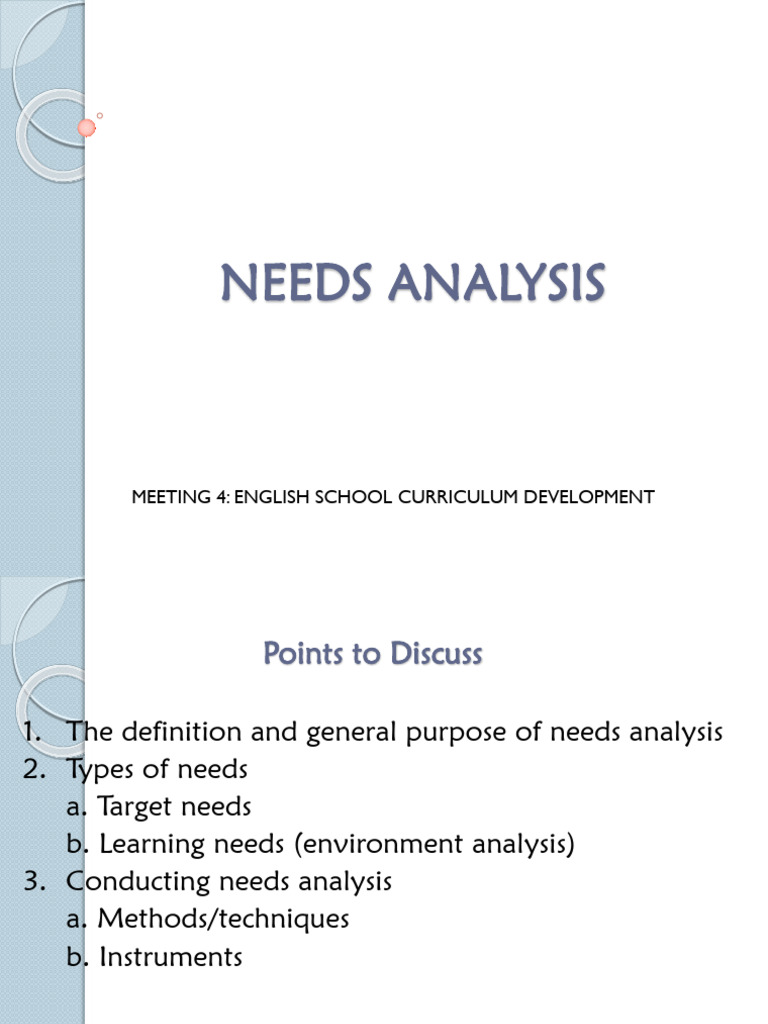 NEEDS ANALYSIS

MEETING 4: ENGLISH SCHOOL CURRICULUM DEVELOPMENT

Points to Discuss

1. The definition and general purpose of needs analysis
2. Types of needs
a. Target needs
b. Learning needs (environment analysis)
3. Conducting needs analysis
a. Methods/techniques
b. Instruments